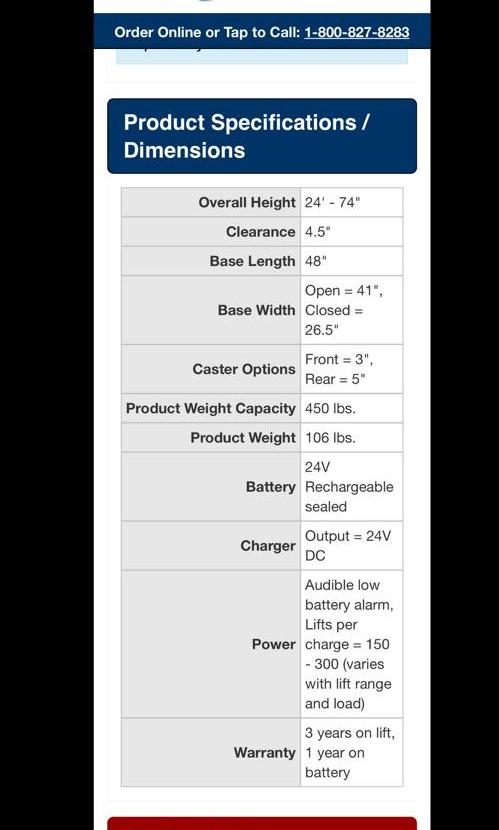 Order Online or Tap to Call: 1-800-827-8283

Product Specifications / Dimensions

| | |
|---|---|
| Overall Height | 24' - 74" |
| Clearance | 4.5" |
| Base Length | 48" |
| Base Width | Open = 41", Closed = 26.5" |
| Caster Options | Front = 3", Rear = 5" |
| Product Weight Capacity | 450 lbs. |
| Product Weight | 106 lbs. |
| Battery | 24V Rechargeable sealed |
| Charger | Output = 24V DC |
| Power | Audible low battery alarm, Lifts per charge = 150 - 300 (varies with lift range and load) |
| Warranty | 3 years on lift, 1 year on battery |